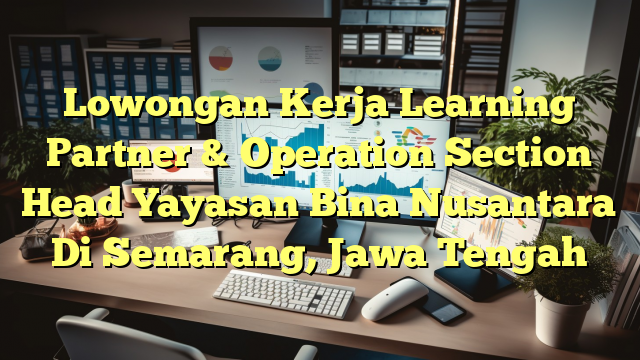 Lowongan Kerja Learning Partner & Operation Section Head Yayasan Bina Nusantara Di Semarang, Jawa Tengah